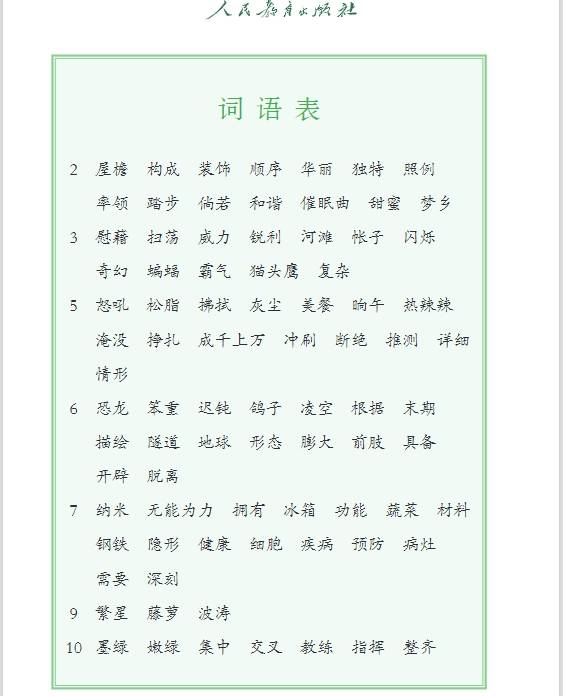 人民教育出版社

词语表

2 屋檐 构成 装饰 顺序 华丽 独特 照例 率领 踏步 倘若 和谐 催眠曲 甜蜜 梦乡

3 慰藉 扫荡 威力 锐利 河滩 帐子 闪烁 奇幻 蝙蝠 霸气 猫头鹰 复杂

5 怒吼 松脂 拂拭 灰尘 美餐 晌午 热辣辣 淹没 挣扎 成千上万 冲刷 断绝 推测 详细 情形

6 恐龙 笨重 迟钝 鸽子 凌空 根据 末期 描绘 隧道 地球 形态 膨大 前肢 具备 开辟 脱离

7 纳米 无能为力 拥有 冰箱 功能 蔬菜 材料 钢铁 隐形 健康 细胞 疾病 预防 病灶 需要 深刻

9 繁星 藤萝 波涛

10 墨绿 嫩绿 集中 交叉 教练 指挥 整齐